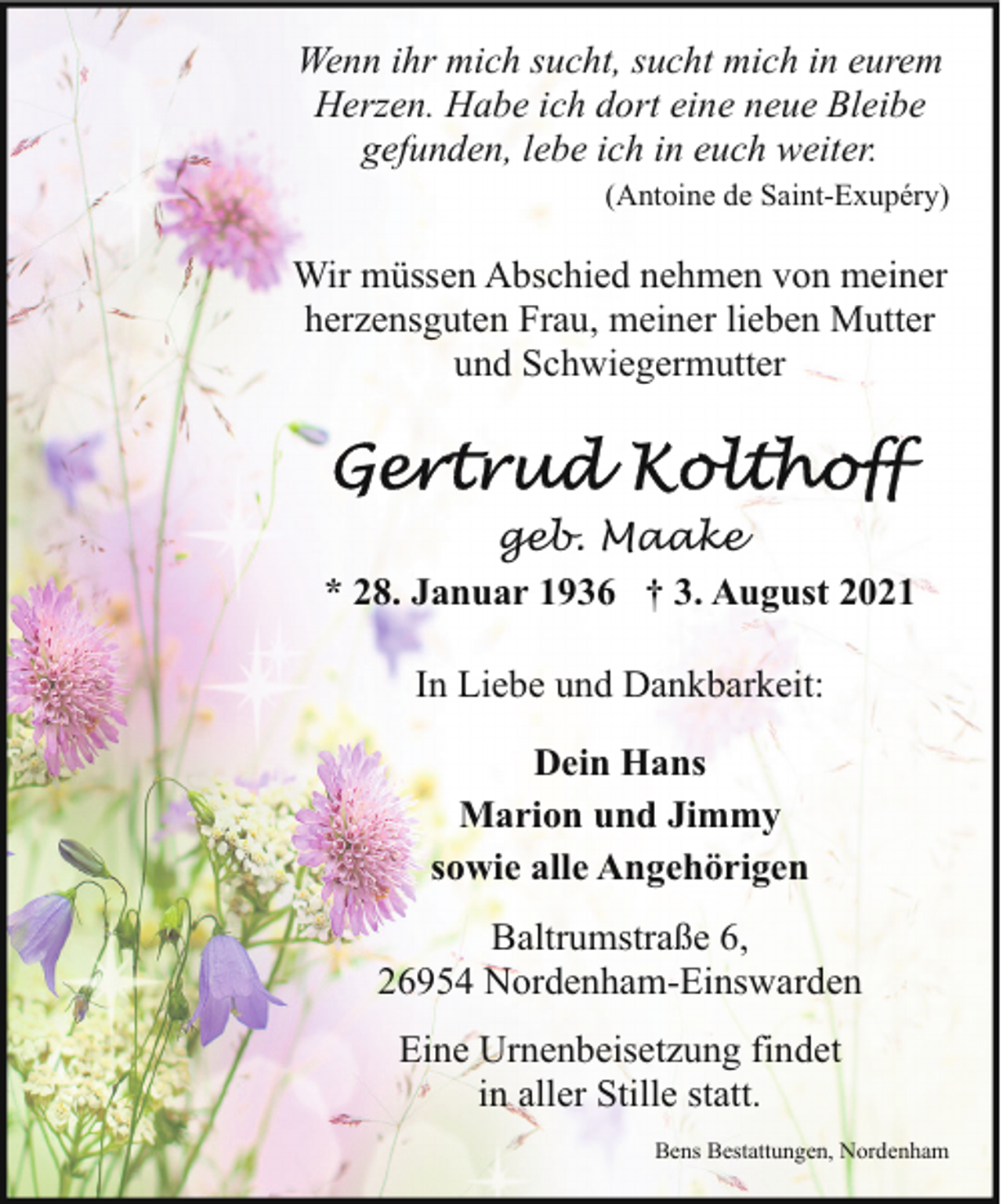 Wenn ihr mich sucht, sucht mich in eurem Herzen. Habe ich dort eine neue Bleibe gefunden, lebe ich in euch weiter.
(Antoine de Saint-Exupéry)

Wir müssen Abschied nehmen von meiner herzensguten Frau, meiner lieben Mutter und Schwiegermutter

Gertrud Kolthoff
geb. Maake

* 28. Januar 1936 † 3. August 2021

In Liebe und Dankbarkeit:

Dein Hans
Marion und Jimmy
sowie alle Angehörigen

Baltrumstraße 6,
26954 Nordenham-Einswarden

Eine Urnenbeisetzung findet in aller Stille statt.

Bens Bestattungen, Nordenham